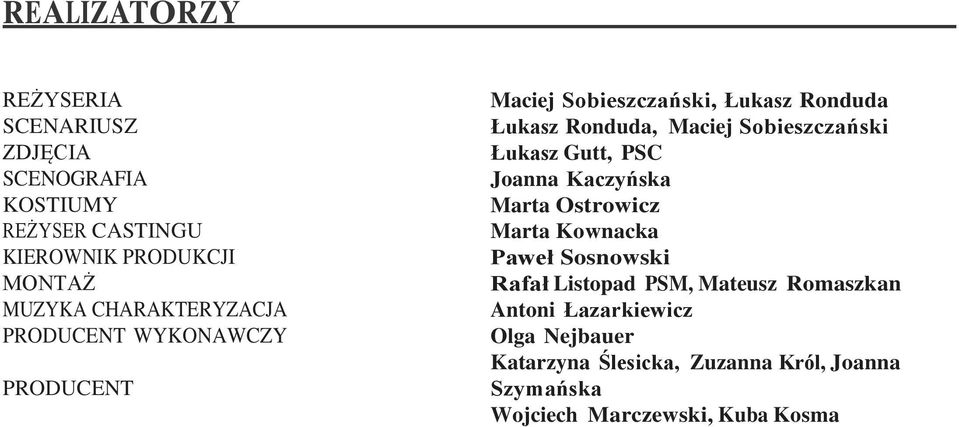 REALIZATORZY

REŻYSERIA
SCENARIUSZ
ZDJĘCIA
SCENOGRAFIA
KOSTIUMY
REŻYSER CASTINGU
KIEROWNIK PRODUKCJI
MONTAŻ
MUZYKA CHARAKTERYZACJA
PRODUCENT WYKONAWCZY

PRODUCENT

Maciej Sobieszczański, Łukasz Ronduda
Łukasz Ronduda, Maciej Sobieszczański
Łukasz Gutt, PSC
Joanna Kaczyńska
Marta Ostrowicz
Marta Kownacka
Paweł Sosnowski
Rafał Listopad PSM, Mateusz Romaszkan
Antoni Łazarkiewicz
Olga Nejbauer
Katarzyna Ślesicka, Zuzanna Król, Joanna Szymańska
Wojciech Marczewski, Kuba Kosma